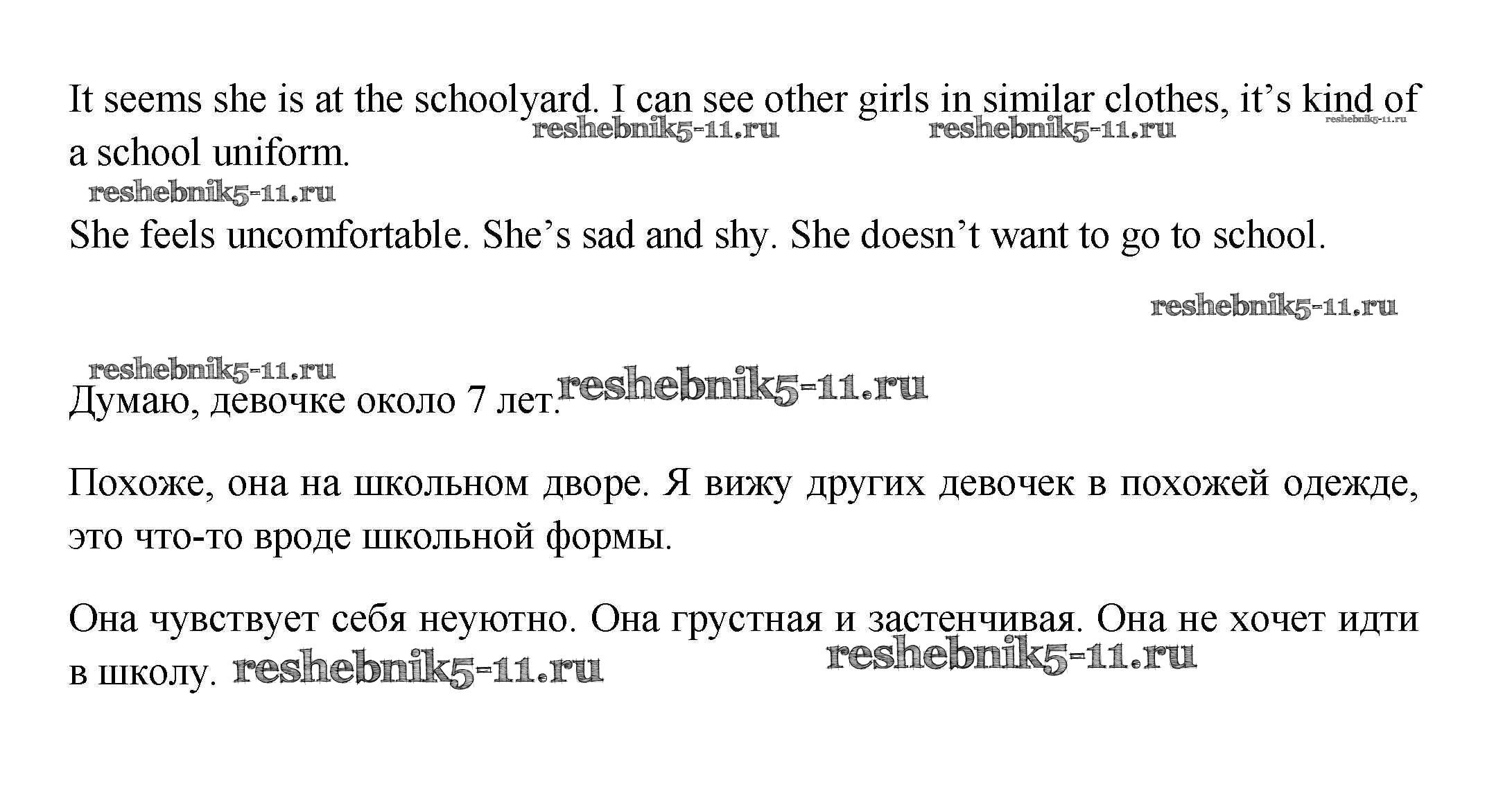 It seems she is at the schoolyard. I can see other girls in similar clothes, it's kind of a school uniform.

She feels uncomfortable. She's sad and shy. She doesn't want to go to school.

Думаю, девочке около 7 лет.

Похоже, она на школьном дворе. Я вижу других девочек в похожей одежде, это что-то вроде школьной формы.

Она чувствует себя неуютно. Она грустная и застенчивая. Она не хочет идти в школу.

reshebnik5-11.ru